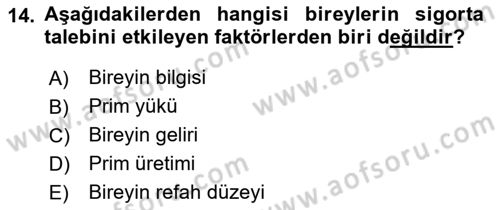 14. Aşağıdakilerden hangisi bireylerin sigorta talebini etkileyen faktörlerden biri değildir?

A) Bireyin bilgisi
B) Prim yükü
C) Bireyin geliri
D) Prim üretimi
E) Bireyin refah düzeyi

www.aofsoru.com
www.aofsoru.com
www.aofsoru.com
www.aofsoru.com